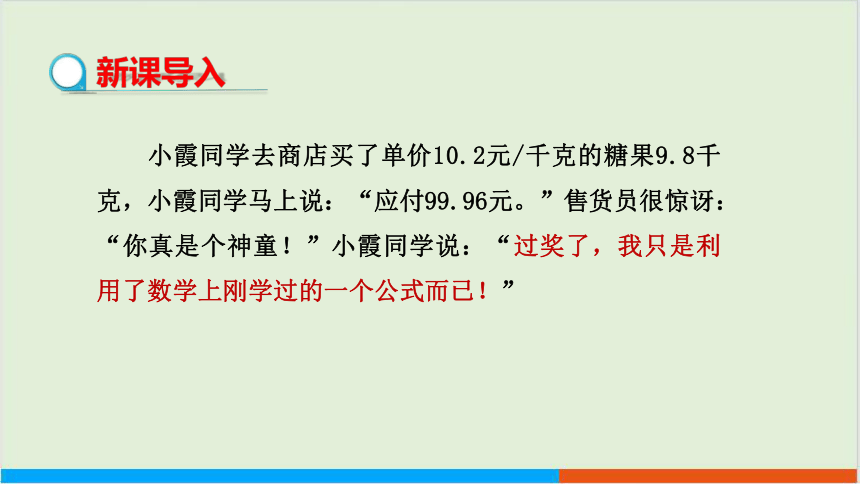 新课导入

小霞同学去商店买了单价10.2元/千克的糖果9.8千克，小霞同学马上说：“应付99.96元。”售货员很惊讶：“你真是个神童！”小霞同学说：“过奖了，我只是利用了数学上刚学过的一个公式而已！”